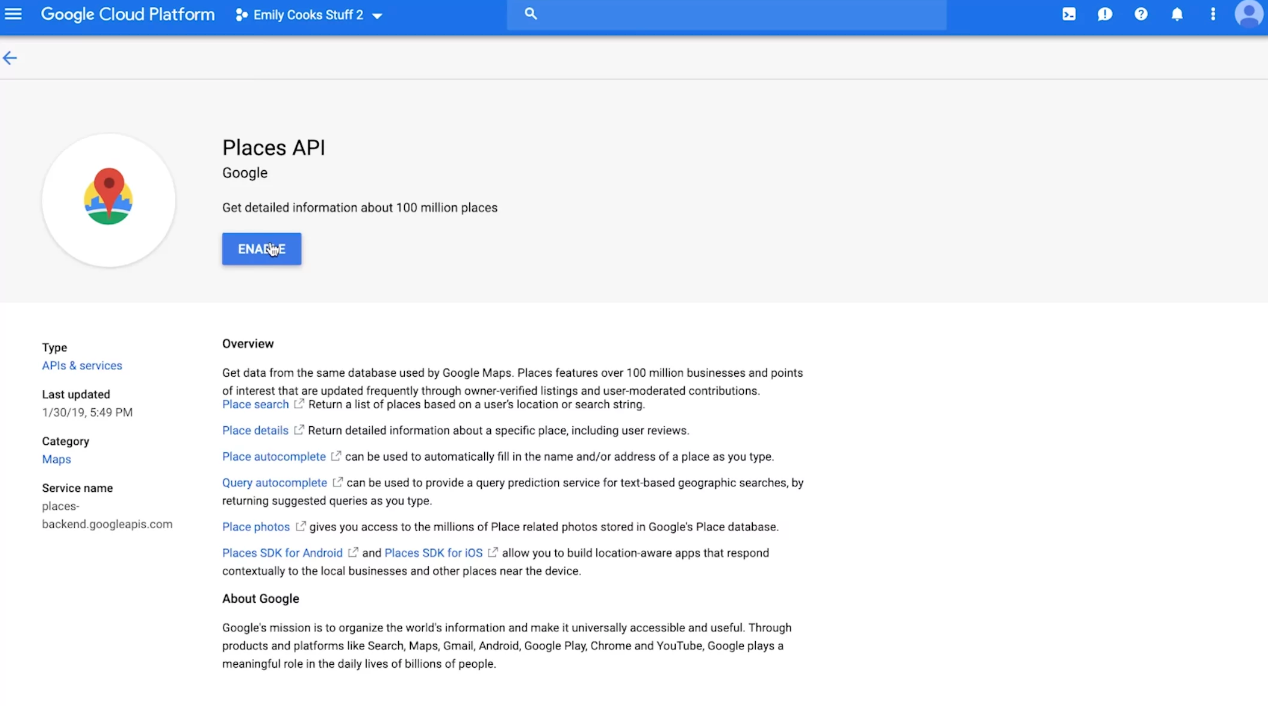 Google Cloud Platform   Emily Cooks Stuff 2

Places API
Google

Get detailed information about 100 million places

ENABLE

Type
APIs & services

Last updated
1/30/19, 5:49 PM

Category
Maps

Service name
places-backend.googleapis.com

Overview

Get data from the same database used by Google Maps. Places features over 100 million businesses and points of interest that are updated frequently through owner-verified listings and user-moderated contributions.
Place search Return a list of places based on a user's location or search string.

Place details Return detailed information about a specific place, including user reviews.

Place autocomplete can be used to automatically fill in the name and/or address of a place as you type.

Query autocomplete can be used to provide a query prediction service for text-based geographic searches, by returning suggested queries as you type.

Place photos gives you access to the millions of Place related photos stored in Google's Place database.

Places SDK for Android and Places SDK for iOS allow you to build location-aware apps that respond contextually to the local businesses and other places near the device.

About Google

Google's mission is to organize the world's information and make it universally accessible and useful. Through products and platforms like Search, Maps, Gmail, Android, Google Play, Chrome and YouTube, Google plays a meaningful role in the daily lives of billions of people.